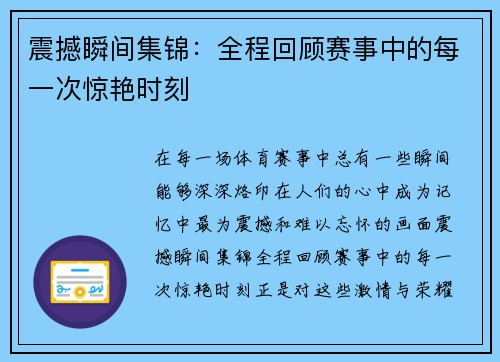 震撼瞬间集锦：全程回顾赛事中的每一次惊艳时刻

在每一场体育赛事中总有一些瞬间能够深深烙印在人们的心中成为记忆中最为震撼和难以忘怀的画面震撼瞬间集锦全程回顾赛事中的每一次惊艳时刻正是对这些激情与荣耀